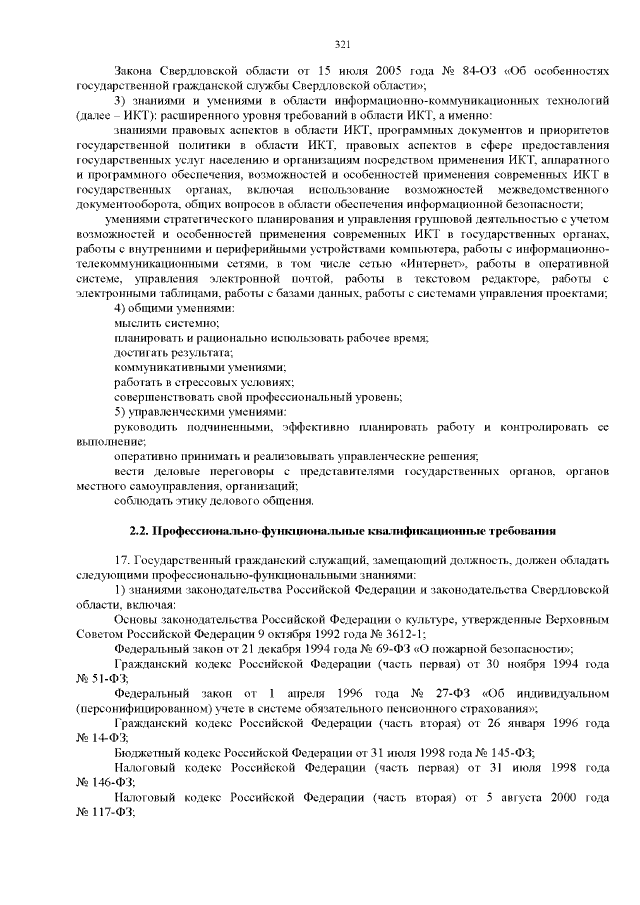 321

Закона Свердловской области от 15 июля 2005 года № 84-ОЗ «Об особенностях государственной гражданской службы Свердловской области»;

3) знаниями и умениями в области информационно-коммуникационных технологий (далее – ИКТ): расширенного уровня требований в области ИКТ, а именно:

знаниями правовых аспектов в области ИКТ, программных документов и приоритетов государственной политики в области ИКТ, правовых аспектов в сфере предоставления государственных услуг населению и организациям посредством применения ИКТ, аппаратного и программного обеспечения, возможностей и особенностей применения современных ИКТ в государственных органах, включая использование возможностей межведомственного документооборота, общих вопросов в области обеспечения информационной безопасности;

умениями стратегического планирования и управления групповой деятельностью с учетом возможностей и особенностей применения современных ИКТ в государственных органах, работы с внутренними и периферийными устройствами компьютера, работы с информационно-телекоммуникационными сетями, в том числе сетью «Интернет», работы в оперативной системе, управления электронной почтой, работы в текстовом редакторе, работы с электронными таблицами, работы с базами данных, работы с системами управления проектами;

4) общими умениями:

мыслить системно;

планировать и рационально использовать рабочее время;

достигать результата;

коммуникативными умениями;

работать в стрессовых условиях;

совершенствовать свой профессиональный уровень;

5) управленческими умениями:

руководить подчиненными, эффективно планировать работу и контролировать ее выполнение;

оперативно принимать и реализовывать управленческие решения;

вести деловые переговоры с представителями государственных органов, органов местного самоуправления, организаций;

соблюдать этику делового общения.

2.2. Профессионально-функциональные квалификационные требования

17. Государственный гражданский служащий, замещающий должность, должен обладать следующими профессионально-функциональными знаниями:

1) знаниями законодательства Российской Федерации и законодательства Свердловской области, включая:

Основы законодательства Российской Федерации о культуре, утвержденные Верховным Советом Российской Федерации 9 октября 1992 года № 3612-1;

Федеральный закон от 21 декабря 1994 года № 69-ФЗ «О пожарной безопасности»;

Гражданский кодекс Российской Федерации (часть первая) от 30 ноября 1994 года № 51-ФЗ;

Федеральный закон от 1 апреля 1996 года № 27-ФЗ «Об индивидуальном (персонифицированном) учете в системе обязательного пенсионного страхования»;

Гражданский кодекс Российской Федерации (часть вторая) от 26 января 1996 года № 14-ФЗ;

Бюджетный кодекс Российской Федерации от 31 июля 1998 года № 145-ФЗ;

Налоговый кодекс Российской Федерации (часть первая) от 31 июля 1998 года № 146-ФЗ;

Налоговый кодекс Российской Федерации (часть вторая) от 5 августа 2000 года № 117-ФЗ;